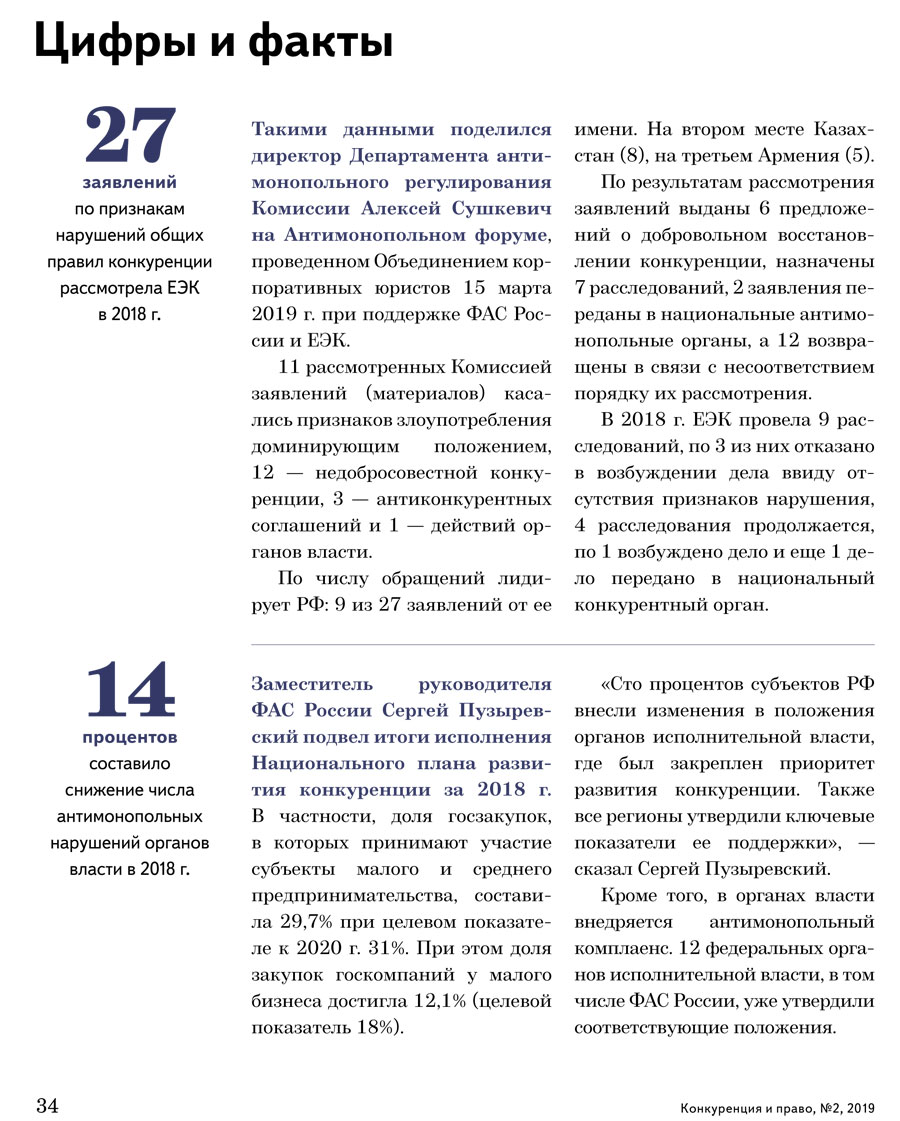 Цифры и факты

27
заявлений
по признакам нарушений общих правил конкуренции рассмотрела ЕЭК в 2018 г.

Такими данными поделился директор Департамента антимонопольного регулирования Комиссии Алексей Сушкевич на Антимонопольном форуме, проведенном Объединением корпоративных юристов 15 марта 2019 г. при поддержке ФАС России и ЕЭК.

11 рассмотренных Комиссией заявлений (материалов) касались признаков злоупотребления доминирующим положением, 12 — недобросовестной конкуренции, 3 — антиконкурентных соглашений и 1 — действий органов власти.

По числу обращений лидирует РФ: 9 из 27 заявлений от ее имени. На втором месте Казахстан (8), на третьем Армения (5).

По результатам рассмотрения заявлений выданы 6 предложений о добровольном восстановлении конкуренции, назначены 7 расследований, 2 заявления переданы в национальные антимонопольные органы, а 12 возвращены в связи с несоответствием порядку их рассмотрения.

В 2018 г. ЕЭК провела 9 расследований, по 3 из них отказано в возбуждении дела ввиду отсутствия признаков нарушения, 4 расследования продолжается, по 1 возбуждено дело и еще 1 дело передано в национальный конкурентный орган.

14
процентов
составило снижение числа антимонопольных нарушений органов власти в 2018 г.

Заместитель руководителя ФАС России Сергей Пузыревский подвел итоги исполнения Национального плана развития конкуренции за 2018 г. В частности, доля госзакупок, в которых принимают участие субъекты малого и среднего предпринимательства, составила 29,7% при целевом показателе к 2020 г. 31%. При этом доля закупок госкомпаний у малого бизнеса достигла 12,1% (целевой показатель 18%).

«Сто процентов субъектов РФ внесли изменения в положения органов исполнительной власти, где был закреплен приоритет развития конкуренции. Также все регионы утвердили ключевые показатели ее поддержки», — сказал Сергей Пузыревский.

Кроме того, в органах власти внедряется антимонопольный комплаенс. 12 федеральных органов исполнительной власти, в том числе ФАС России, уже утвердили соответствующие положения.

34

Конкуренция и право, №2, 2019